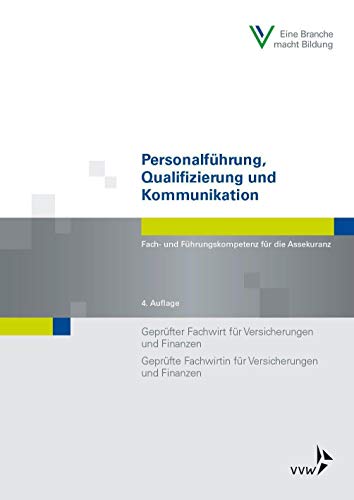 Eine Branche macht Bildung

Personalführung, Qualifizierung und Kommunikation

Fach- und Führungskompetenz für die Assekuranz

4. Auflage

Geprüfter Fachwirt für Versicherungen und Finanzen

Geprüfte Fachwirtin für Versicherungen und Finanzen

VVW